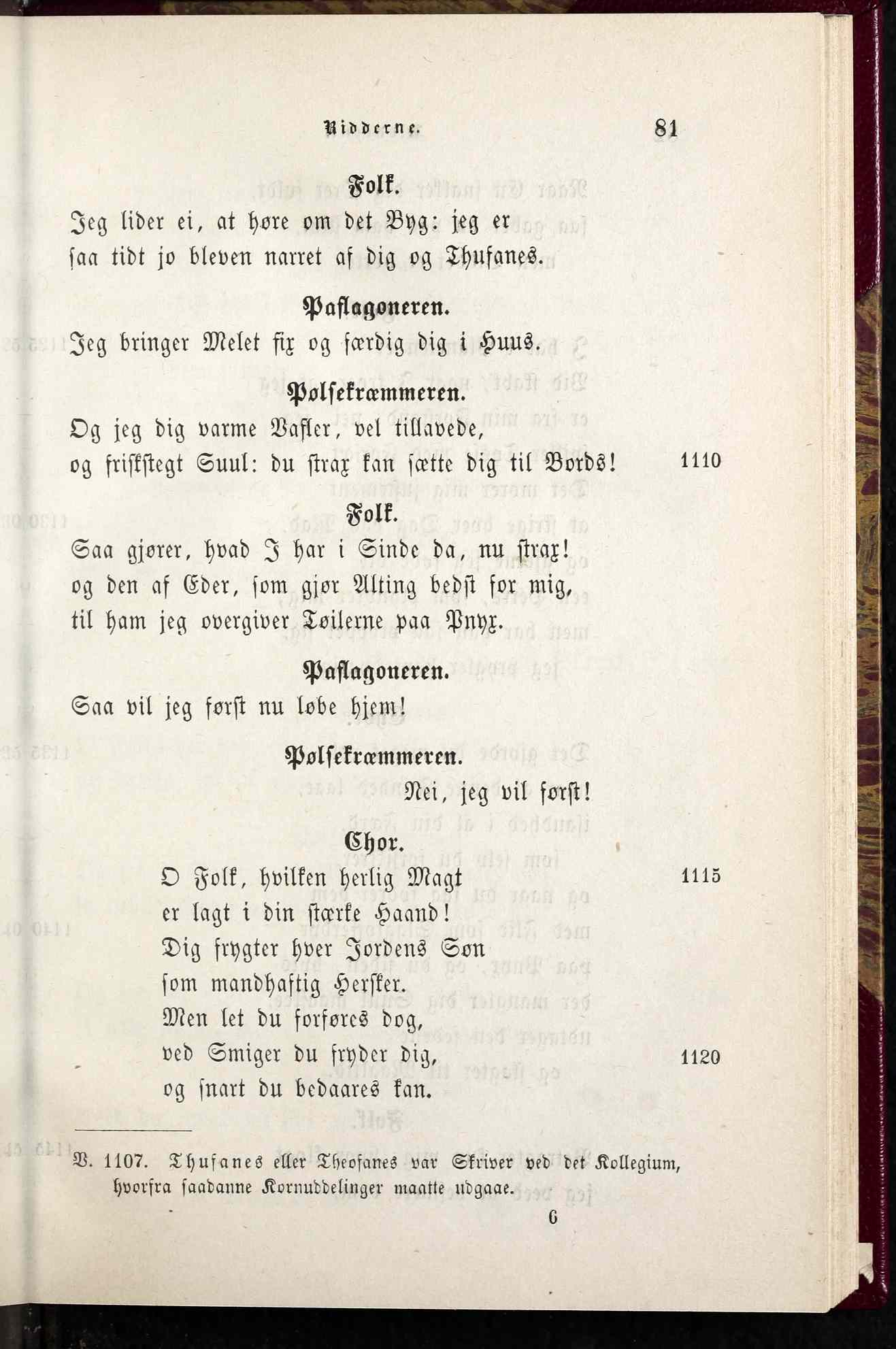 Ridderne. 81

Folk.

Jeg lider ei, at høre om det Byg: jeg er saa tidt jo bleven narret af dig og Thufanes.

Paflagoneren.

Jeg bringer Melet fix og færdig dig i Huus.

Pølsekræmmeren.

Og jeg dig varme Vafler, vel tillavede, og friskstegt Suul: du strax kan sætte dig til Bords! 1110

Folk.

Saa gjører, hvad I har i Sinde da, nu strax! og den af Eder, som gjør Alting bedst for mig, til ham jeg overgiver Tøilerne paa Pnyx.

Paflagoneren.

Saa vil jeg først nu løbe hjem!

Pølsekræmmeren.

Nei, jeg vil først!

Chor.

O Folk, hvilken herlig Magt 1115
er lagt i din stærke Haand!
Dig frygter hver Jordens Søn
som mandhaftig Hersker.
Men let du forføres dog,
ved Smiger du fryder dig, 1120
og snart du bedaares kan.

V. 1107. Thufanes eller Theofanes var Skriver ved det Kollegium, hvorfra saadanne Kornuddelinger maatte udgaae.

6